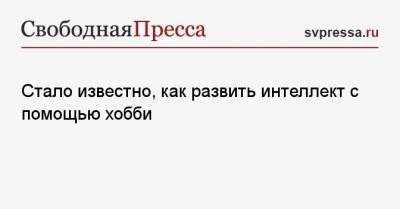 СвободнаяПресса svpressa.ru

Стало известно, как развить интеллект с помощью хобби